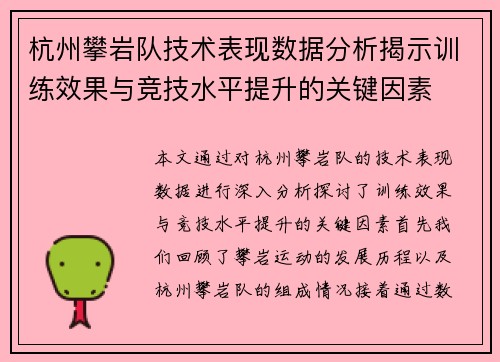 杭州攀岩队技术表现数据分析揭示训练效果与竞技水平提升的关键因素

本文通过对杭州攀岩队的技术表现数据进行深入分析探讨了训练效果与竞技水平提升的关键因素首先我们回顾了攀岩运动的发展历程以及杭州攀岩队的组成情况接着通过数